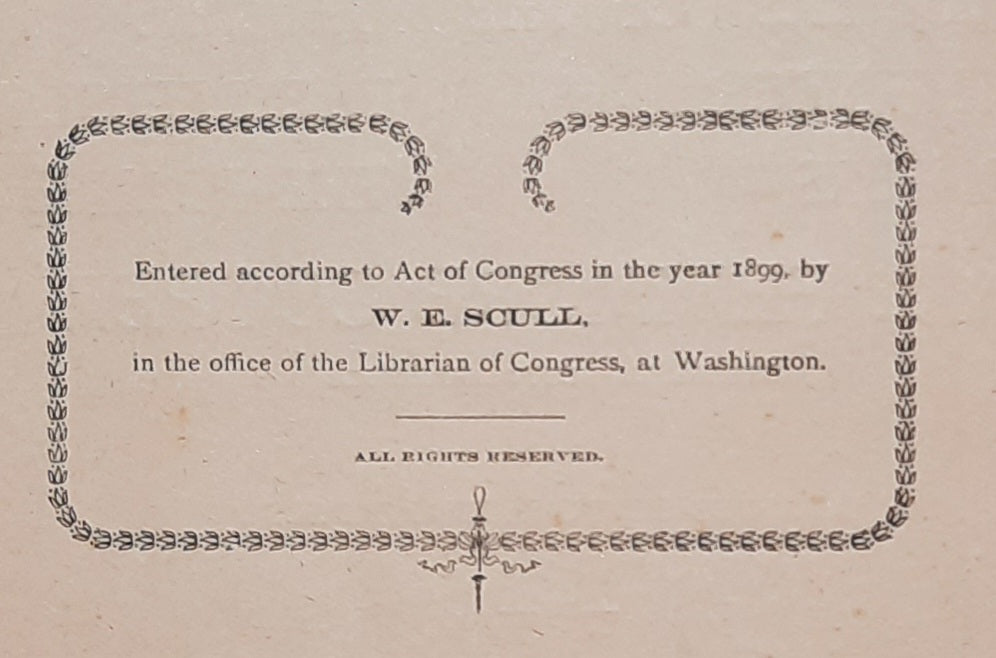 Entered according to Act of Congress in the year 1899, by

W. E. SCULL,

in the office of the Librarian of Congress, at Washington.

ALL RIGHTS RESERVED.